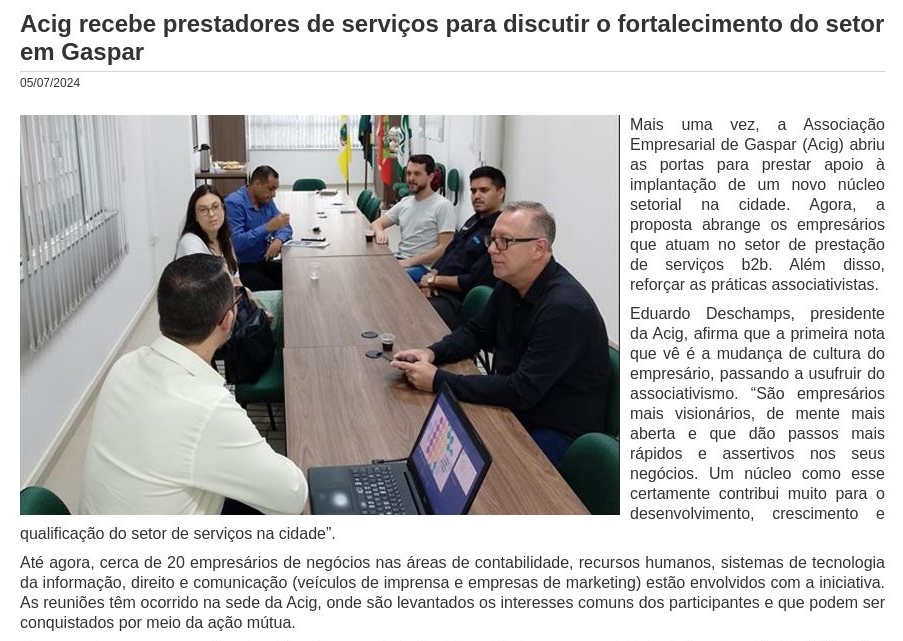 Acig recebe prestadores de serviços para discutir o fortalecimento do setor em Gaspar

05/07/2024

Mais uma vez, a Associação Empresarial de Gaspar (Acig) abriu as portas para prestar apoio à implantação de um novo núcleo setorial na cidade. Agora, a proposta abrange os empresários que atuam no setor de prestação de serviços b2b. Além disso, reforçar as práticas associativistas.

Eduardo Deschamps, presidente da Acig, afirma que a primeira nota que vê é a mudança de cultura do empresário, passando a usufruir do associativismo. "São empresários mais visionários, de mente mais aberta e que dão passos mais rápidos e assertivos nos seus negócios. Um núcleo como esse certamente contribui muito para o desenvolvimento, crescimento e qualificação do setor de serviços na cidade".

Até agora, cerca de 20 empresários de negócios nas áreas de contabilidade, recursos humanos, sistemas de tecnologia da informação, direito e comunicação (veículos de imprensa e empresas de marketing) estão envolvidos com a iniciativa. As reuniões têm ocorrido na sede da Acig, onde são levantados os interesses comuns dos participantes e que podem ser conquistados por meio da ação mútua.